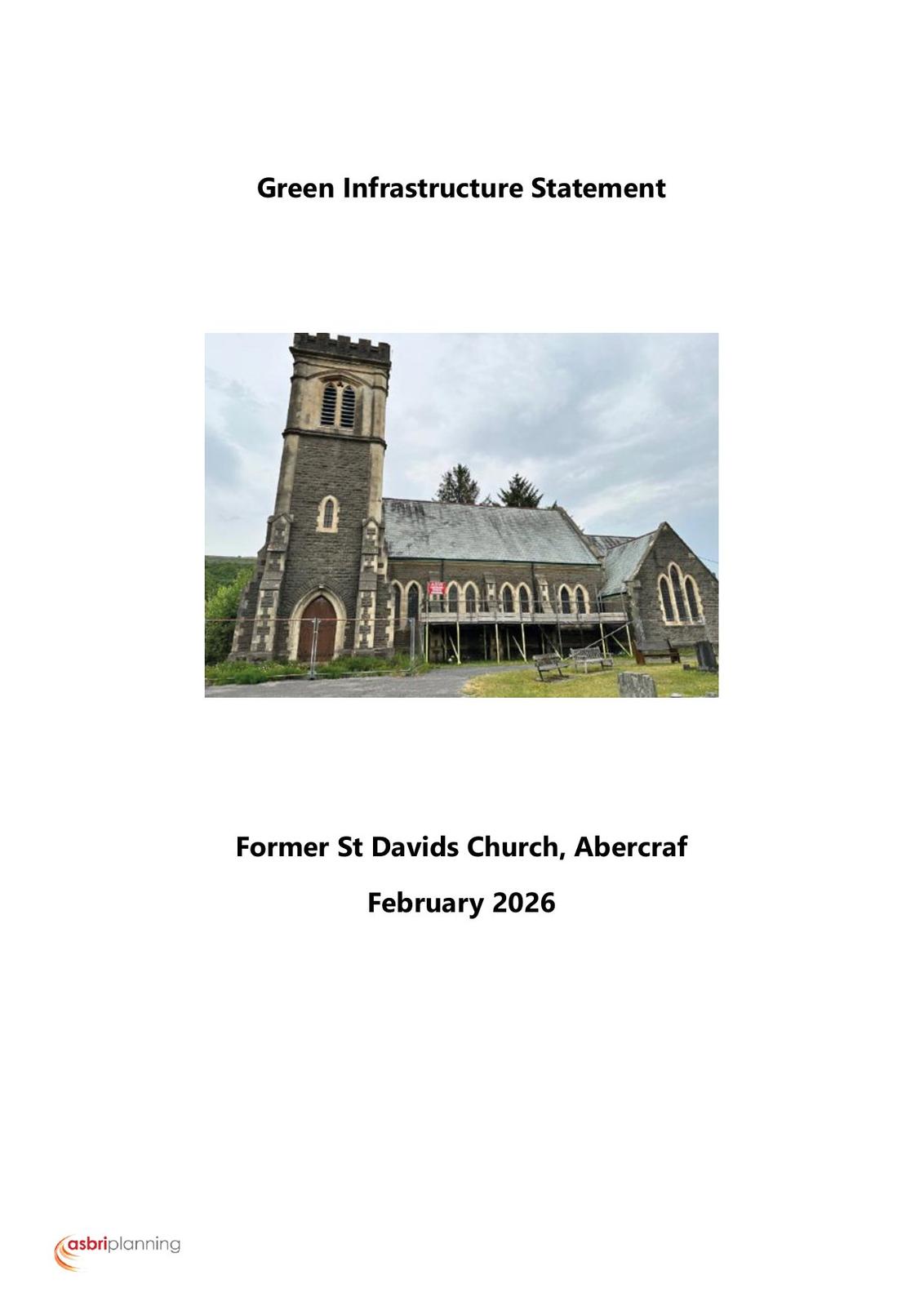 Green Infrastructure Statement

Former St Davids Church, Abercraf

February 2026

asbriplanning